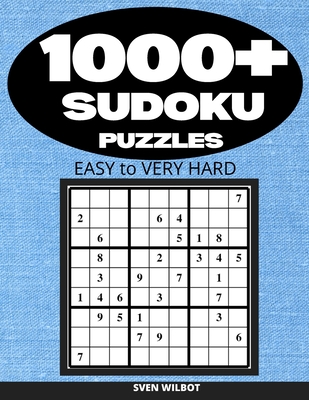 1000+
SUDOKU
PUZZLES

EASY to VERY HARD

| | | | | | | | | |
|---|---|---|---|---|---|---|---|---|
| | | | | | | | | 7 |
| 2 | | | | 6 | 4 | | | |
| | 6 | | | | 5 | 1 | 8 | |
| | 8 | | | 2 | | 3 | 4 | 5 |
| | 3 | | 9 | | 7 | | 1 | |
| 1 | 4 | 6 | | 3 | | | 7 | |
| | 9 | 5 | 1 | | | | 3 | |
| | | | 7 | 9 | | | | 6 |
| 7 | | | | | | | | |

SVEN WILBOT